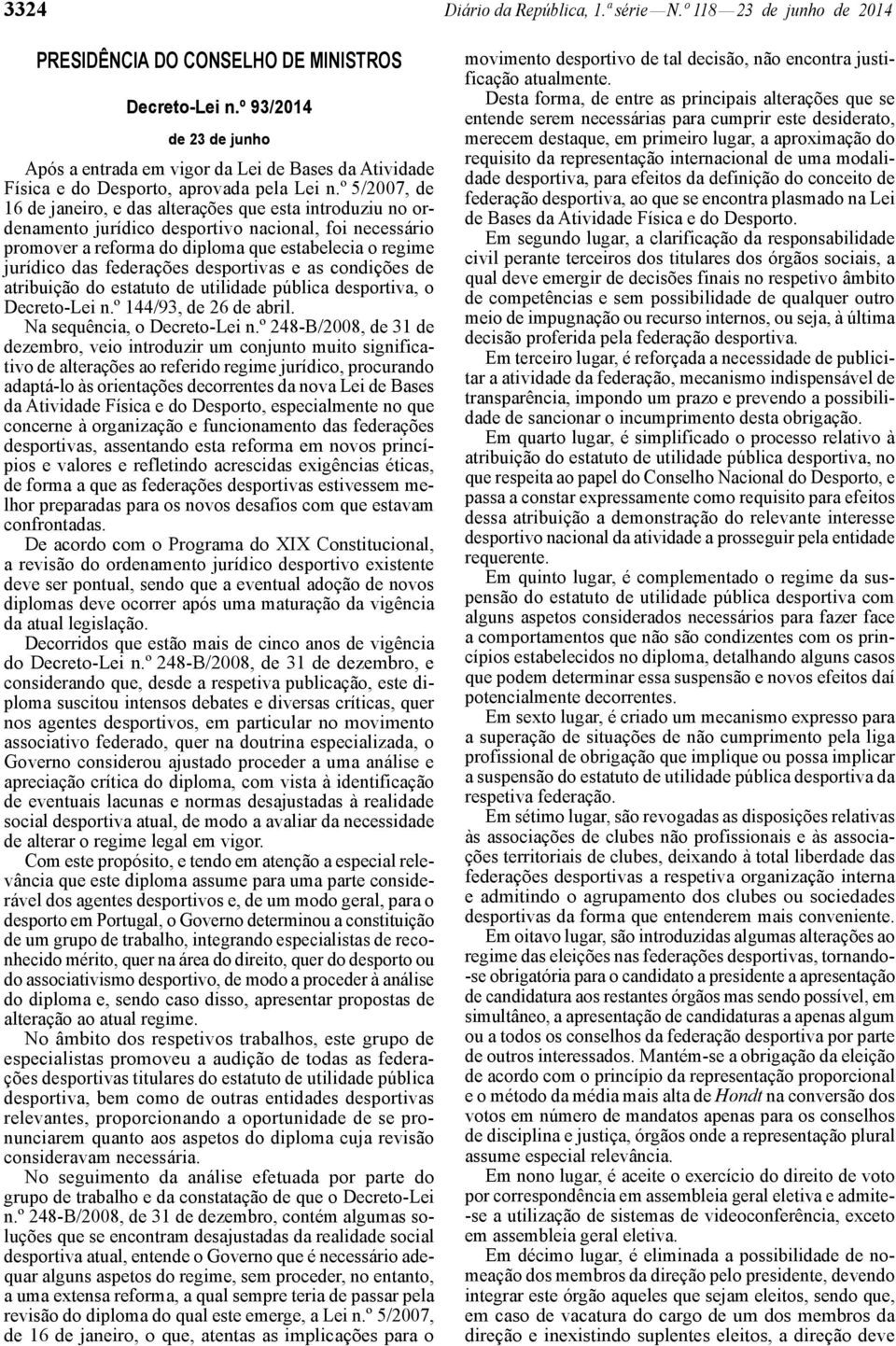 3324 Diário da República, 1.ª série — N.º 118 — 23 de junho de 2014

PRESIDÊNCIA DO CONSELHO DE MINISTROS

Decreto-Lei n.º 93/2014

de 23 de junho

Após a entrada em vigor da Lei de Bases da Atividade Física e do Desporto, aprovada pela Lei n.º 5/2007, de 16 de janeiro, e das alterações que esta introduziu no ordenamento jurídico desportivo nacional, foi necessário promover a reforma do diploma que estabelecia o regime jurídico das federações desportivas e as condições de atribuição do estatuto de utilidade pública desportiva, o Decreto-Lei n.º 144/93, de 26 de abril.

Na sequência, o Decreto-Lei n.º 248-B/2008, de 31 de dezembro, veio introduzir um conjunto muito significativo de alterações ao referido regime jurídico, procurando adaptá-lo às orientações decorrentes da nova Lei de Bases da Atividade Física e do Desporto, especialmente no que concerne à organização e funcionamento das federações desportivas, assentando esta reforma em novos princípios e valores e refletindo acrescidas exigências éticas, de forma a que as federações desportivas estivessem melhor preparadas para os novos desafios com que estavam confrontadas.

De acordo com o Programa do XIX Constitucional, a revisão do ordenamento jurídico desportivo existente deve ser pontual, sendo que a eventual adoção de novos diplomas deve ocorrer após uma maturação da vigência da atual legislação.

Decorridos que estão mais de cinco anos de vigência do Decreto-Lei n.º 248-B/2008, de 31 de dezembro, e considerando que, desde a respetiva publicação, este diploma suscitou intensos debates e diversas críticas, quer nos agentes desportivos, em particular no movimento associativo federado, quer na doutrina especializada, o Governo considerou ajustado proceder a uma análise e apreciação crítica do diploma, com vista à identificação de eventuais lacunas e normas desajustadas à realidade social desportiva atual, de modo a avaliar da necessidade de alterar o regime legal em vigor.

Com este propósito, e tendo em atenção a especial relevância que este diploma assume para uma parte considerável dos agentes desportivos e, de um modo geral, para o desporto em Portugal, o Governo determinou a constituição de um grupo de trabalho, integrando especialistas de reconhecido mérito, quer na área do direito, quer do desporto ou do associativismo desportivo, de modo a proceder à análise do diploma e, sendo caso disso, apresentar propostas de alteração ao atual regime.

No âmbito dos respetivos trabalhos, este grupo de especialistas promoveu a audição de todas as federações desportivas titulares do estatuto de utilidade pública desportiva, bem como de outras entidades desportivas relevantes, proporcionando a oportunidade de se pronunciarem quanto aos aspetos do diploma cuja revisão consideravam necessária.

No seguimento da análise efetuada por parte do grupo de trabalho e da constatação de que o Decreto-Lei n.º 248-B/2008, de 31 de dezembro, contém algumas soluções que se encontram desajustadas da realidade social desportiva atual, entende o Governo que é necessário adequar alguns aspetos do regime, sem proceder, no entanto, a uma extensa reforma, a qual sempre teria de passar pela revisão do diploma do qual este emerge, a Lei n.º 5/2007, de 16 de janeiro, o que, atentas as implicações para o movimento desportivo de tal decisão, não encontra justificação atualmente.

Desta forma, de entre as principais alterações que se entende serem necessárias para cumprir este desiderato, merecem destaque, em primeiro lugar, a aproximação do requisito da representação internacional de uma modalidade desportiva, para efeitos da definição do conceito de federação desportiva, ao que se encontra plasmado na Lei de Bases da Atividade Física e do Desporto.

Em segundo lugar, a clarificação da responsabilidade civil perante terceiros dos titulares dos órgãos sociais, a qual deve emergir de decisões finais no respetivo âmbito de competências e sem possibilidade de qualquer outro meio de impugnação ou recurso internos, ou seja, à última decisão proferida pela federação desportiva.

Em terceiro lugar, é reforçada a necessidade de publicitar a atividade da federação, mecanismo indispensável de transparência, impondo um prazo e prevendo a possibilidade de sancionar o incumprimento desta obrigação.

Em quarto lugar, é simplificado o processo relativo à atribuição do estatuto de utilidade pública desportiva, no que respeita ao papel do Conselho Nacional do Desporto, e passa a constar expressamente como requisito para efeitos dessa atribuição a demonstração do relevante interesse desportivo nacional da atividade a prosseguir pela entidade requerente.

Em quinto lugar, é complementado o regime da suspensão do estatuto de utilidade pública desportiva com alguns aspetos considerados necessários para fazer face a comportamentos que não são condizentes com os princípios estabelecidos no diploma, detalhando alguns casos que podem determinar essa suspensão e novos efeitos daí potencialmente decorrentes.

Em sexto lugar, é criado um mecanismo expresso para a superação de situações de não cumprimento pela liga profissional de obrigação que implique ou possa implicar a suspensão do estatuto de utilidade pública desportiva da respetiva federação.

Em sétimo lugar, são revogadas as disposições relativas às associações de clubes não profissionais e às associações territoriais de clubes, deixando à total liberdade das federações desportivas a respetiva organização interna e admitindo o agrupamento dos clubes ou sociedades desportivas da forma que entenderem mais conveniente.

Em oitavo lugar, são introduzidas algumas alterações ao regime das eleições nas federações desportivas, tornando-se obrigatória para o candidato a presidente a apresentação de candidatura aos restantes órgãos mas sendo possível, em simultâneo, a apresentação de candidaturas a apenas algum ou a todos os conselhos da federação desportiva por parte de outros interessados. Mantém-se a obrigação da eleição de acordo com o princípio da representação proporcional e o método da média mais alta de Hondt na conversão dos votos em número de mandatos apenas para os conselhos de disciplina e justiça, órgãos onde a representação plural assume especial relevância.

Em nono lugar, é aceite o exercício do direito de voto por correspondência em assembleia geral eletiva e admite-se a utilização de sistemas de videoconferência, exceto em assembleia geral eletiva.

Em décimo lugar, é eliminada a possibilidade de nomeação dos membros da direção pelo presidente, devendo integrar este órgão aqueles que sejam eleitos, sendo que, em caso de vacatura do cargo de um dos membros da direção e inexistindo suplentes eleitos, a direção deve